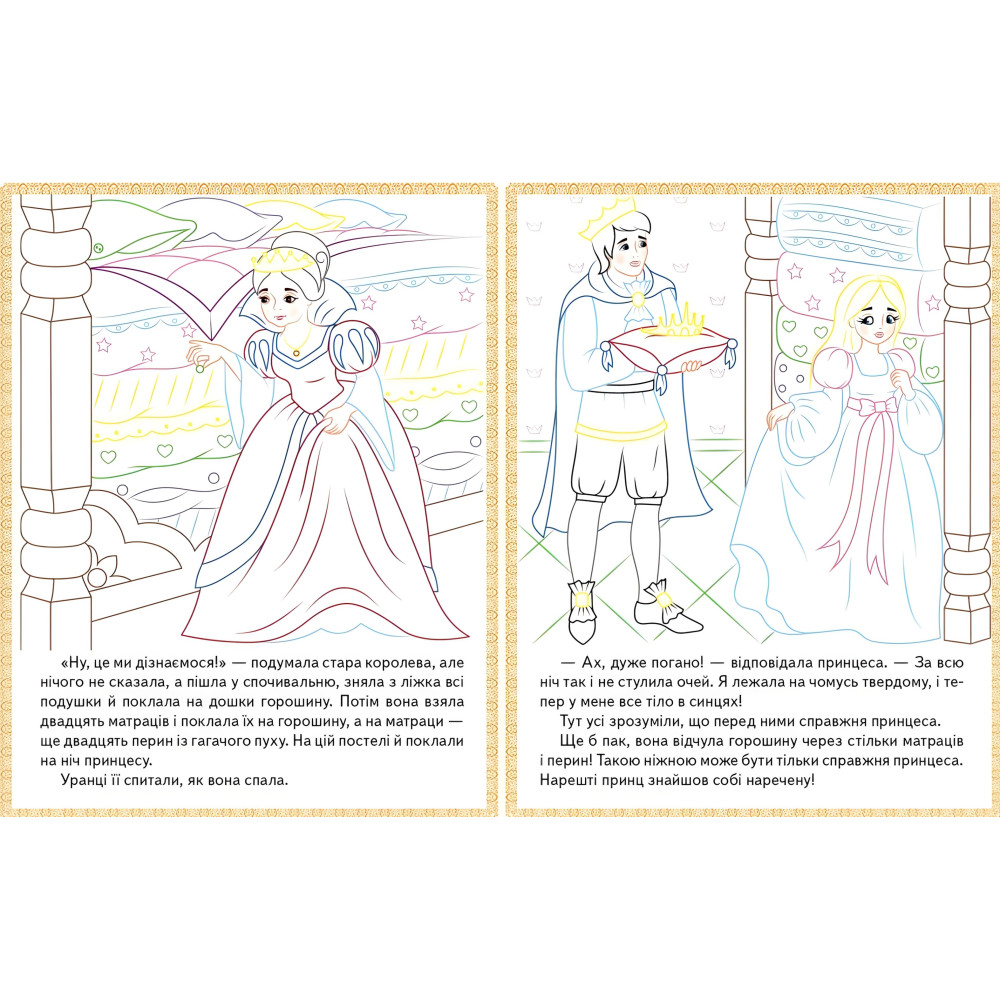 «Ну, це ми дізнаємося!» — подумала стара королева, але нічого не сказала, а пішла у спочивальню, зняла з ліжка всі подушки й поклала на дошки горошину. Потім вона взяла двадцять матраців і поклала їх на горошину, а на матраци — ще двадцять перин із гагачого пуху. На цій постелі й поклали на ніч принцесу.

Уранці її спитали, як вона спала.

— Ах, дуже погано! — відповідала принцеса. — За всю ніч так і не стулила очей. Я лежала на чомусь твердому, і тепер у мене все тіло в синцях!

Тут усі зрозуміли, що перед ними справжня принцеса.

Ще б пак, вона відчула горошину через стільки матраців і перин! Такою ніжною може бути тільки справжня принцеса. Нарешті принц знайшов собі наречену!